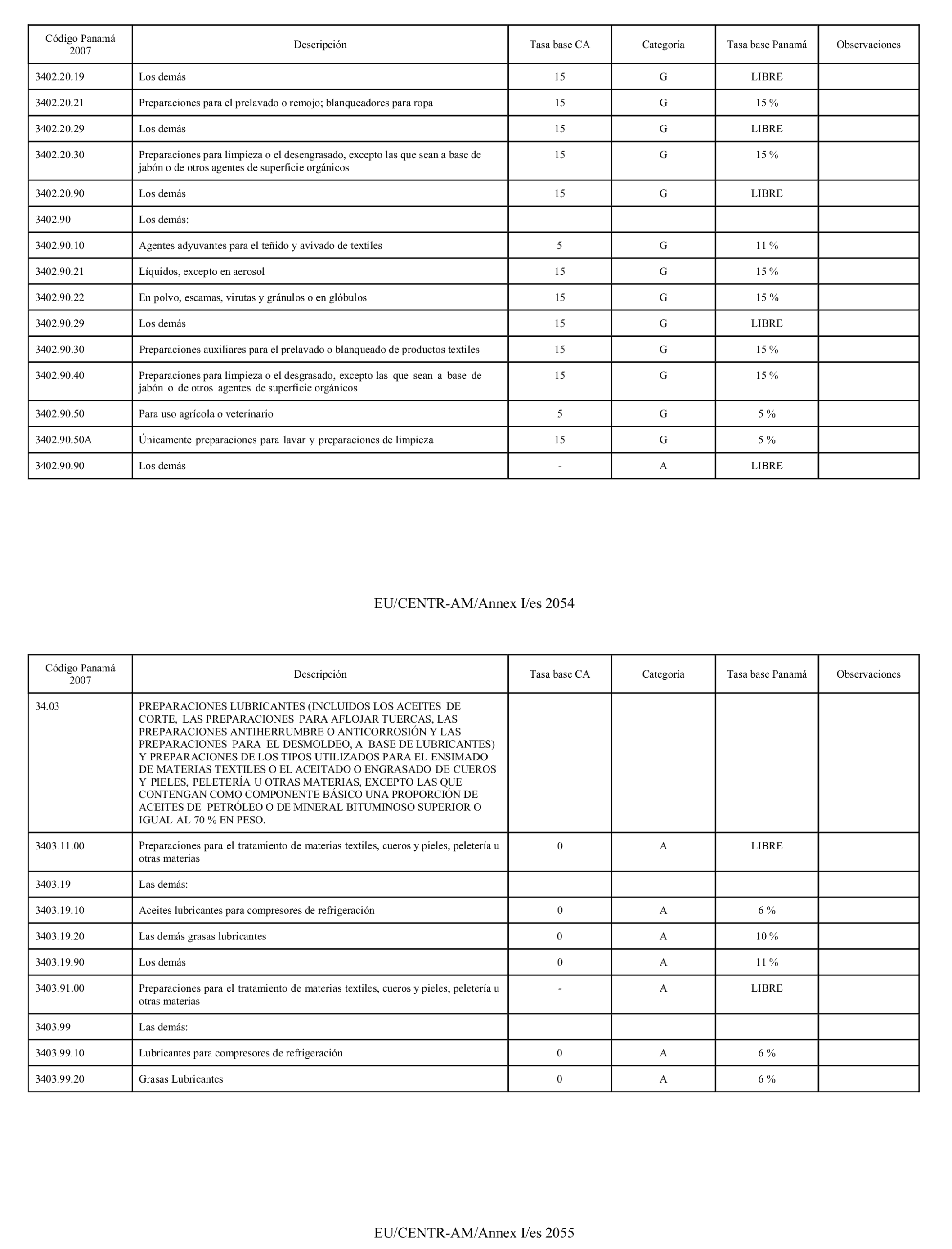 | Código Panamá 2007 | Descripción | Tasa base CA | Categoría | Tasa base Panamá | Observaciones |
|---|---|---|---|---|---|
| 3402.20.19 | Los demás | 15 | G | LIBRE | |
| 3402.20.21 | Preparaciones para el prelavado o remojo; blanqueadores para ropa | 15 | G | 15 % | |
| 3402.20.29 | Los demás | 15 | G | LIBRE | |
| 3402.20.30 | Preparaciones para limpieza o el desengrasado, excepto las que sean a base de jabón o de otros agentes de superficie orgánicos | 15 | G | 15 % | |
| 3402.20.90 | Los demás | 15 | G | LIBRE | |
| 3402.90 | Los demás: | | | | |
| 3402.90.10 | Agentes adyuvantes para el teñido y avivado de textiles | 5 | G | 11 % | |
| 3402.90.21 | Líquidos, excepto en aerosol | 15 | G | 15 % | |
| 3402.90.22 | En polvo, escamas, virutas y gránulos o en glóbulos | 15 | G | 15 % | |
| 3402.90.29 | Los demás | 15 | G | LIBRE | |
| 3402.90.30 | Preparaciones auxiliares para el prelavado o blanqueado de productos textiles | 15 | G | 15 % | |
| 3402.90.40 | Preparaciones para limpieza o el desgrasado, excepto las que sean a base de jabón o de otros agentes de superficie orgánicos | 15 | G | 15 % | |
| 3402.90.50 | Para uso agrícola o veterinario | 5 | G | 5 % | |
| 3402.90.50A | Únicamente preparaciones para lavar y preparaciones de limpieza | 15 | G | 5 % | |
| 3402.90.90 | Los demás | - | A | LIBRE | |

EU/CENTR-AM/Annex I/es 2054

| Código Panamá 2007 | Descripción | Tasa base CA | Categoría | Tasa base Panamá | Observaciones |
|---|---|---|---|---|---|
| 34.03 | PREPARACIONES LUBRICANTES (INCLUIDOS LOS ACEITES DE CORTE, LAS PREPARACIONES PARA AFLOJAR TUERCAS, LAS PREPARACIONES ANTIHERRUMBRE O ANTICORROSIÓN Y LAS PREPARACIONES PARA EL DESMOLDEO, A BASE DE LUBRICANTES) Y PREPARACIONES DE LOS TIPOS UTILIZADOS PARA EL ENSIMADO DE MATERIAS TEXTILES O EL ACEITADO O ENGRASADO DE CUEROS Y PIELES, PELETERÍA U OTRAS MATERIAS, EXCEPTO LAS QUE CONTENGAN COMO COMPONENTE BÁSICO UNA PROPORCIÓN DE ACEITES DE PETRÓLEO O DE MINERAL BITUMINOSO SUPERIOR O IGUAL AL 70 % EN PESO. | | | | |
| 3403.11.00 | Preparaciones para el tratamiento de materias textiles, cueros y pieles, peletería u otras materias | 0 | A | LIBRE | |
| 3403.19 | Las demás: | | | | |
| 3403.19.10 | Aceites lubricantes para compresores de refrigeración | 0 | A | 6 % | |
| 3403.19.20 | Las demás grasas lubricantes | 0 | A | 10 % | |
| 3403.19.90 | Los demás | 0 | A | 11 % | |
| 3403.91.00 | Preparaciones para el tratamiento de materias textiles, cueros y pieles, peletería u otras materias | - | A | LIBRE | |
| 3403.99 | Las demás: | | | | |
| 3403.99.10 | Lubricantes para compresores de refrigeración | 0 | A | 6 % | |
| 3403.99.20 | Grasas Lubricantes | 0 | A | 6 % | |

EU/CENTR-AM/Annex I/es 2055